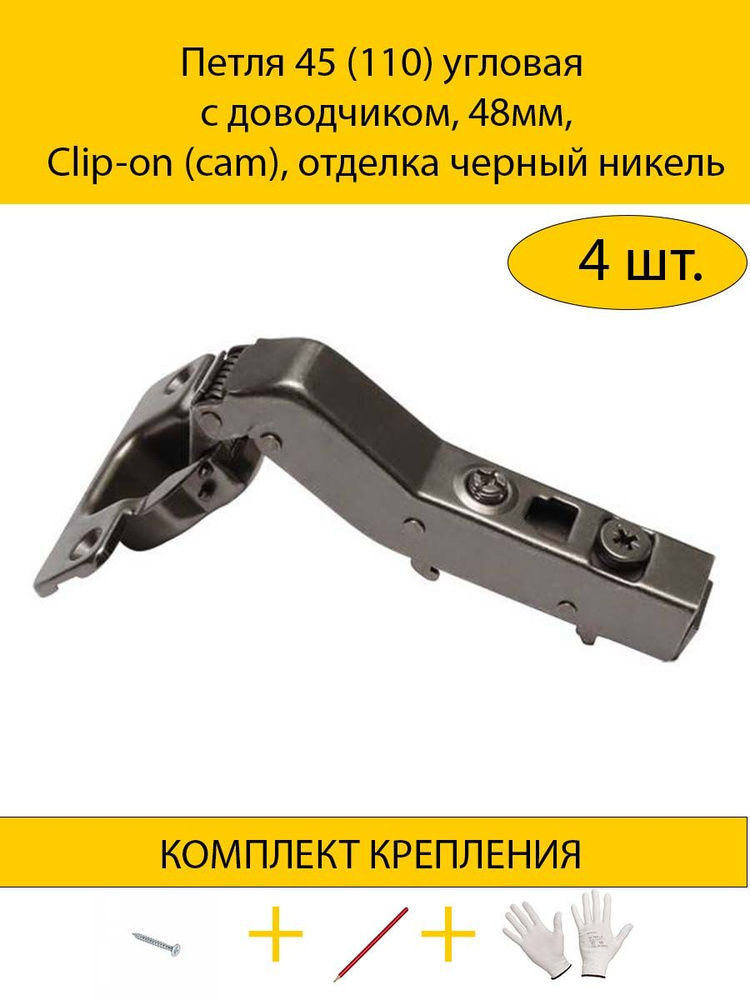 Петля 45 (110) угловая с доводчиком, 48мм, Clip-on (cam), отделка черный никель

4 шт.

КОМПЛЕКТ КРЕПЛЕНИЯ

+ +